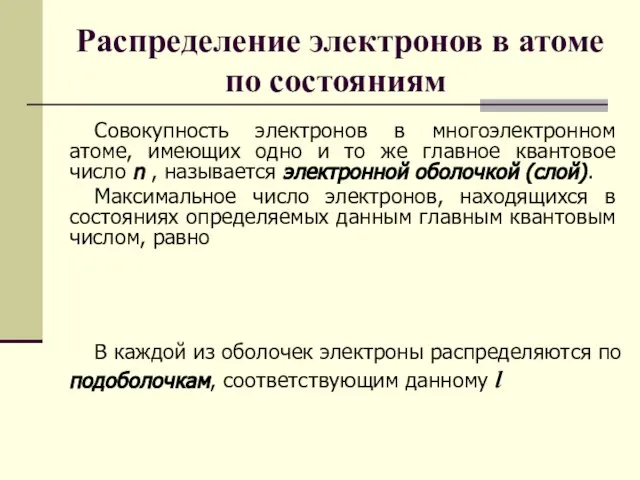 Распределение электронов в атоме по состояниям

Совокупность электронов в многоэлектронном атоме, имеющих одно и то же главное квантовое число $n$ , называется электронной оболочкой (слой).

Максимальное число электронов, находящихся в состояниях определяемых данным главным квантовым числом, равно

В каждой из оболочек электроны распределяются по подоболочкам, соответствующим данному $l$